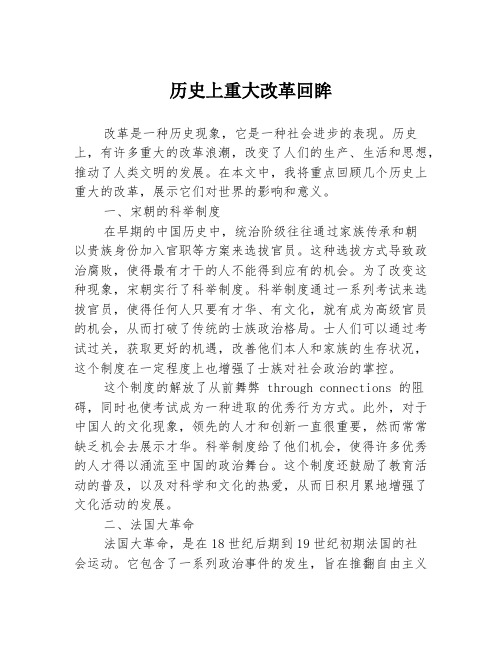 历史上重大改革回眸

改革是一种历史现象，它是一种社会进步的表现。历史上，有许多重大的改革浪潮，改变了人们的生产、生活和思想，推动了人类文明的发展。在本文中，我将重点回顾几个历史上重大的改革，展示它们对世界的影响和意义。

一、宋朝的科举制度

在早期的中国历史中，统治阶级往往通过家族传承和朝以贵族身份加入官职等方案来选拔官员。这种选拔方式导致政治腐败，使得最有才干的人不能得到应有的机会。为了改变这种现象，宋朝实行了科举制度。科举制度通过一系列考试来选拔官员，使得任何人只要有才华、有文化，就有成为高级官员的机会，从而打破了传统的士族政治格局。士人们可以通过考试过关，获取更好的机遇，改善他们本人和家族的生存状况，这个制度在一定程度上也增强了士族对社会政治的掌控。

这个制度的解放了从前舞弊 through connections 的阻碍，同时也使考试成为一种进取的优秀行为方式。此外，对于中国人的文化现象，领先的人才和创新一直很重要，然而常常缺乏机会去展示才华。科举制度给了他们机会，使得许多优秀的人才得以涌流至中国的政治舞台。这个制度还鼓励了教育活动的普及，以及对科学和文化的热爱，从而日积月累地增强了文化活动的发展。

二、法国大革命

法国大革命，是在18世纪后期到19世纪初期法国的社会运动。它包含了一系列政治事件的发生，旨在推翻自由主义